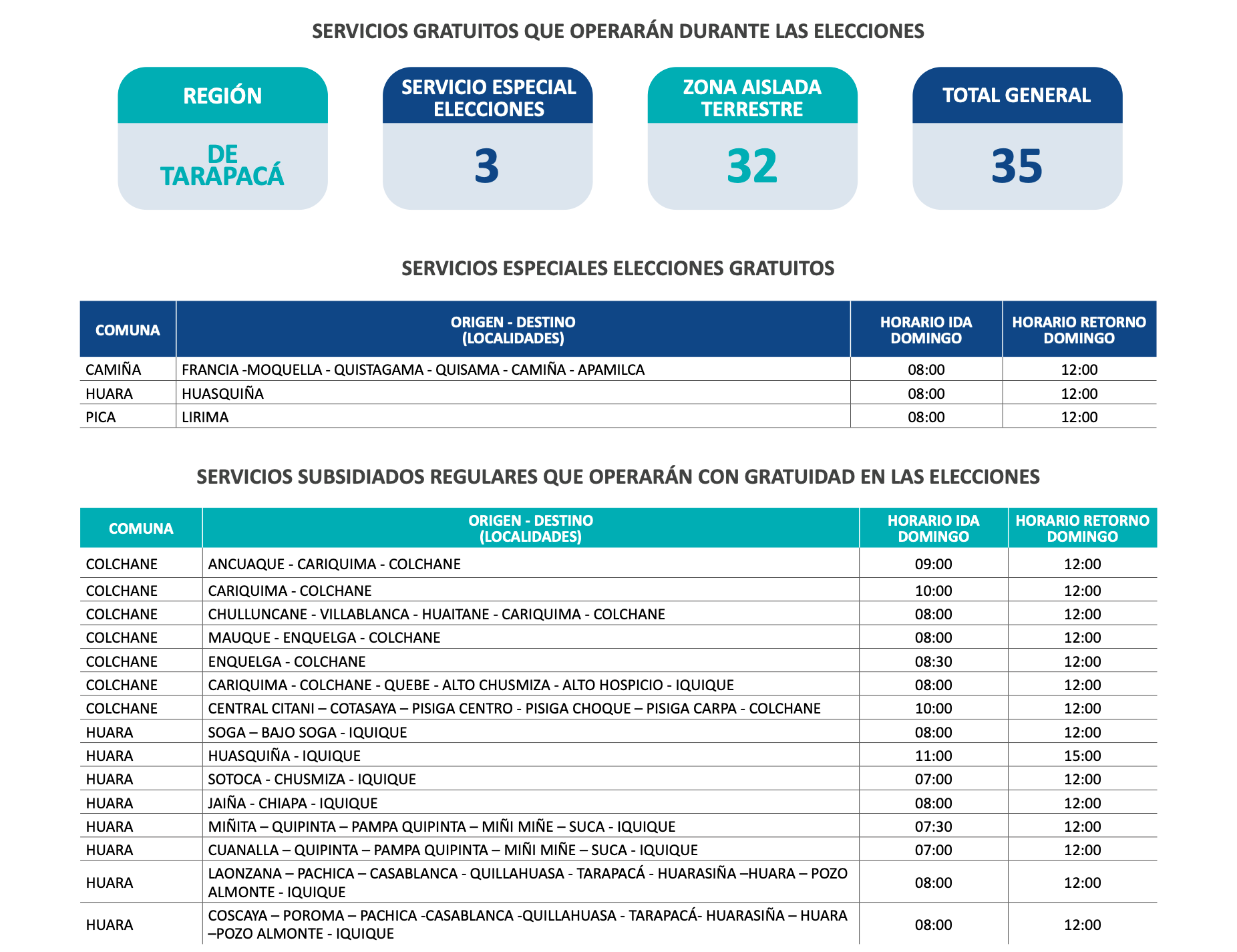 SERVICIOS GRATUITOS QUE OPERARÁN DURANTE LAS ELECCIONES

REGIÓN
DE TARAPACÁ

SERVICIO ESPECIAL ELECCIONES
3

ZONA AISLADA TERRESTRE
32

TOTAL GENERAL
35

SERVICIOS ESPECIALES ELECCIONES GRATUITOS

| COMUNA | ORIGEN - DESTINO (LOCALIDADES) | HORARIO IDA DOMINGO | HORARIO RETORNO DOMINGO |
|---|---|---|---|
| CAMIÑA | FRANCIA -MOQUELLA - QUISTAGAMA - QUISAMA - CAMIÑA - APAMILCA | 08:00 | 12:00 |
| HUARA | HUASQUIÑA | 08:00 | 12:00 |
| PICA | LIRIMA | 08:00 | 12:00 |

SERVICIOS SUBSIDIADOS REGULARES QUE OPERARÁN CON GRATUIDAD EN LAS ELECCIONES

| COMUNA | ORIGEN - DESTINO (LOCALIDADES) | HORARIO IDA DOMINGO | HORARIO RETORNO DOMINGO |
|---|---|---|---|
| COLCHANE | ANCUAQUE - CARIQUIMA - COLCHANE | 09:00 | 12:00 |
| COLCHANE | CARIQUIMA - COLCHANE | 10:00 | 12:00 |
| COLCHANE | CHULLUNCANE - VILLABLANCA - HUAITANE - CARIQUIMA - COLCHANE | 08:00 | 12:00 |
| COLCHANE | MAUQUE - ENQUELGA - COLCHANE | 08:00 | 12:00 |
| COLCHANE | ENQUELGA - COLCHANE | 08:30 | 12:00 |
| COLCHANE | CARIQUIMA - COLCHANE - QUEBE - ALTO CHUSMIZA - ALTO HOSPICIO - IQUIQUE | 08:00 | 12:00 |
| COLCHANE | CENTRAL CITANI – COTASAYA – PISIGA CENTRO - PISIGA CHOQUE – PISIGA CARPA - COLCHANE | 10:00 | 12:00 |
| HUARA | SOGA – BAJO SOGA - IQUIQUE | 08:00 | 12:00 |
| HUARA | HUASQUIÑA - IQUIQUE | 11:00 | 15:00 |
| HUARA | SOTOCA - CHUSMIZA - IQUIQUE | 07:00 | 12:00 |
| HUARA | JAIÑA - CHIAPA - IQUIQUE | 08:00 | 12:00 |
| HUARA | MIÑITA – QUIPINTA – PAMPA QUIPINTA – MIÑI MIÑE – SUCA - IQUIQUE | 07:30 | 12:00 |
| HUARA | CUANALLA – QUIPINTA – PAMPA QUIPINTA – MIÑI MIÑE – SUCA - IQUIQUE | 07:00 | 12:00 |
| HUARA | LAONZANA – PACHICA – CASABLANCA - QUILLAHUASA - TARAPACÁ - HUARASIÑA –HUARA – POZO ALMONTE - IQUIQUE | 08:00 | 12:00 |
| HUARA | COSCAYA – POROMA – PACHICA -CASABLANCA -QUILLAHUASA - TARAPACÁ- HUARASIÑA – HUARA –POZO ALMONTE - IQUIQUE | 08:00 | 12:00 |